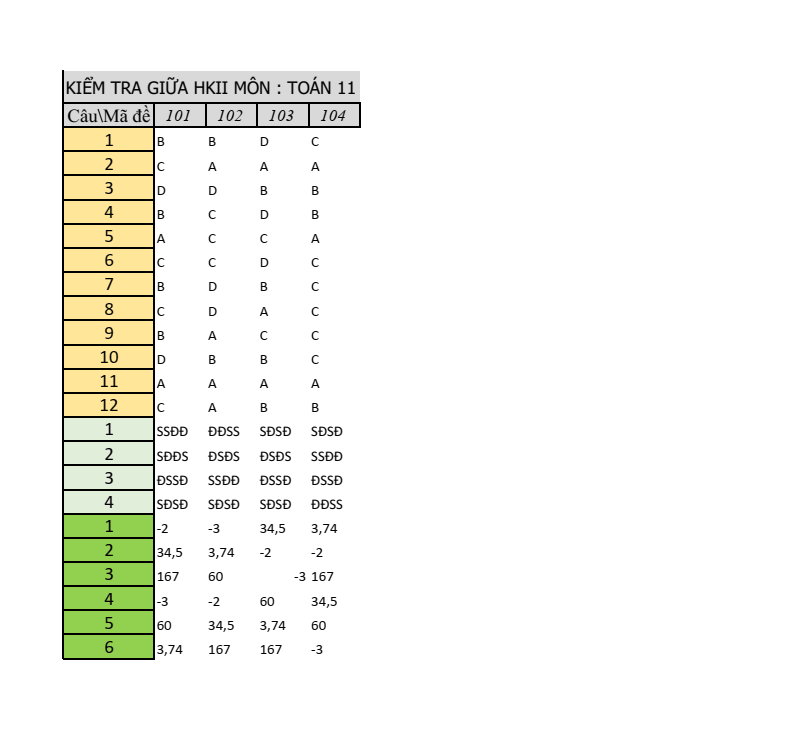 KIỂM TRA GIỮA HKII MÔN : TOÁN 11

| Câu\Mã đề | 101 | 102 | 103 | 104 |
|---|---|---|---|---|
| 1 | B | B | D | C |
| 2 | C | A | A | A |
| 3 | D | D | B | B |
| 4 | B | C | D | B |
| 5 | A | C | C | A |
| 6 | C | C | D | C |
| 7 | B | D | B | C |
| 8 | C | D | A | C |
| 9 | B | A | C | C |
| 10 | D | B | B | C |
| 11 | A | A | A | A |
| 12 | C | A | B | B |
| 1 | SSĐĐ | ĐĐSS | SĐSĐ | SĐSĐ |
| 2 | SĐĐS | ĐSĐS | ĐSĐS | SSĐĐ |
| 3 | ĐSSĐ | SSĐĐ | ĐSSĐ | ĐSSĐ |
| 4 | SĐSĐ | SĐSĐ | SĐSĐ | ĐĐSS |
| 1 | -2 | -3 | 34,5 | 3,74 |
| 2 | 34,5 | 3,74 | -2 | -2 |
| 3 | 167 | 60 | -3 | 167 |
| 4 | -3 | -2 | 60 | 34,5 |
| 5 | 60 | 34,5 | 3,74 | 60 |
| 6 | 3,74 | 167 | 167 | -3 |